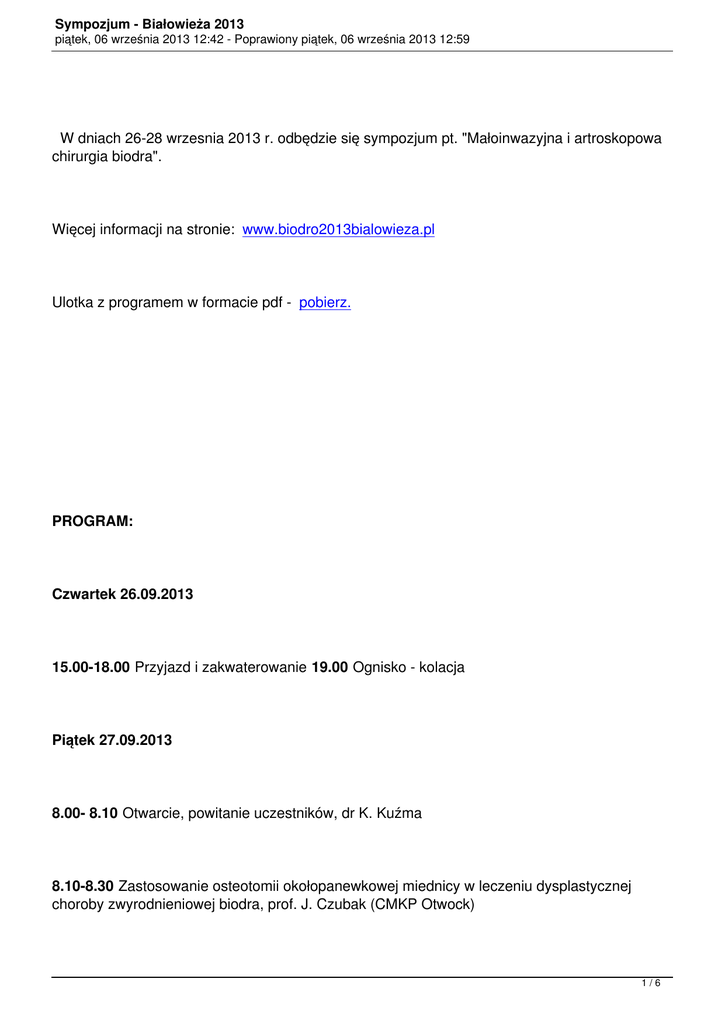 Sympozjum - Białowieża 2013
piątek, 06 września 2013 12:42 - Poprawiony piątek, 06 września 2013 12:59

W dniach 26-28 wrzesnia 2013 r. odbędzie się sympozjum pt. "Małoinwazyjna i artroskopowa chirurgia biodra".

Więcej informacji na stronie: www.biodro2013bialowieza.pl

Ulotka z programem w formacie pdf - pobierz.

PROGRAM:

Czwartek 26.09.2013

15.00-18.00 Przyjazd i zakwaterowanie 19.00 Ognisko - kolacja

Piątek 27.09.2013

8.00- 8.10 Otwarcie, powitanie uczestników, dr K. Kuźma

8.10-8.30 Zastosowanie osteotomii okołopanewkowej miednicy w leczeniu dysplastycznej choroby zwyrodnieniowej biodra, prof. J. Czubak (CMKP Otwock)

1 / 6